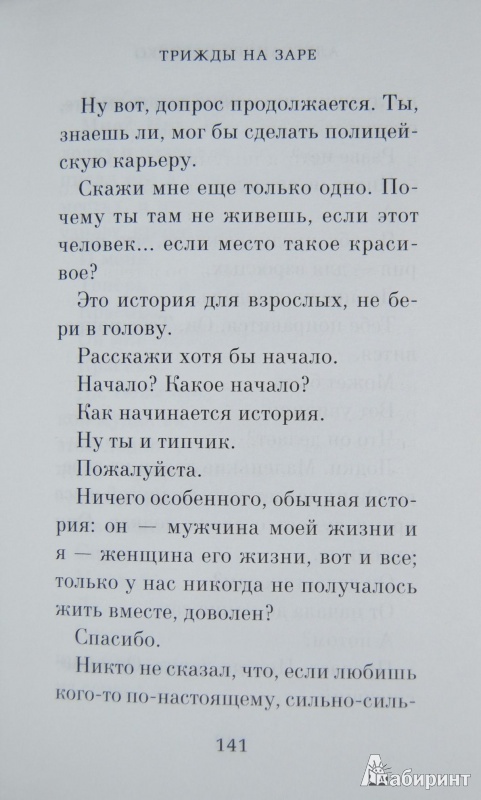 ТРИЖДЫ НА ЗАРЕ

Ну вот, допрос продолжается. Ты, знаешь ли, мог бы сделать полицейскую карьеру.

Скажи мне еще только одно. Почему ты там не живешь, если этот человек... если место такое красивое?

Это история для взрослых, не бери в голову.

Расскажи хотя бы начало.

Начало? Какое начало?

Как начинается история.

Ну ты и типчик.

Пожалуйста.

Ничего особенного, обычная история: он — мужчина моей жизни и я — женщина его жизни, вот и все; только у нас никогда не получалось жить вместе, доволен?

Спасибо.

Никто не сказал, что, если любишь кого-то по-настоящему, сильно-силь-

141

Лабиринт